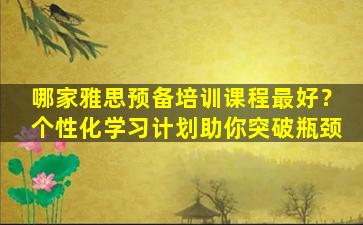 哪家雅思预备培训课程最好？
个性化学习计划助你突破瓶颈